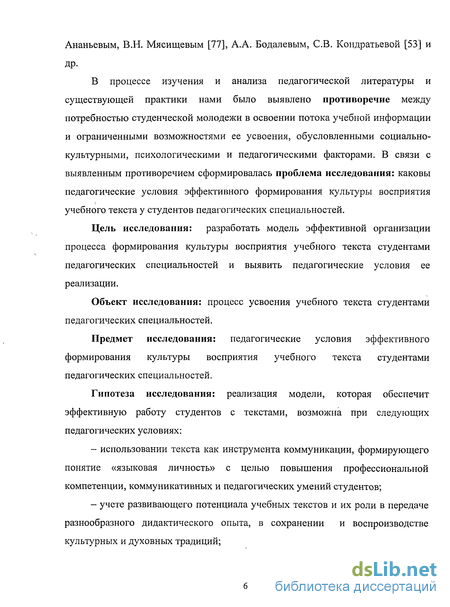 Ананьевым, В.Н. Мясищевым [77], А.А. Бодалевым, С.В. Кондратьевой [53] и др.

В процессе изучения и анализа педагогической литературы и существующей практики нами было выявлено противоречие между потребностью студенческой молодежи в освоении потока учебной информации и ограниченными возможностями ее усвоения, обусловленными социально-культурными, психологическими и педагогическими факторами. В связи с выявленным противоречием сформировалась проблема исследования: каковы педагогические условия эффективного формирования культуры восприятия учебного текста у студентов педагогических специальностей.

Цель исследования: разработать модель эффективной организации процесса формирования культуры восприятия учебного текста студентами педагогических специальностей и выявить педагогические условия ее реализации.

Объект исследования: процесс усвоения учебного текста студентами педагогических специальностей.

Предмет исследования: педагогические условия эффективного формирования культуры восприятия учебного текста студентами педагогических специальностей.

Гипотеза исследования: реализация модели, которая обеспечит эффективную работу студентов с текстами, возможна при следующих педагогических условиях:

– использовании текста как инструмента коммуникации, формирующего понятие «языковая личность» с целью повышения профессиональной компетенции, коммуникативных и педагогических умений студентов;

– учете развивающего потенциала учебных текстов и их роли в передаче разнообразного дидактического опыта, в сохранении и воспроизводстве культурных и духовных традиций;

6

dsLib.net
библиотека диссертаций